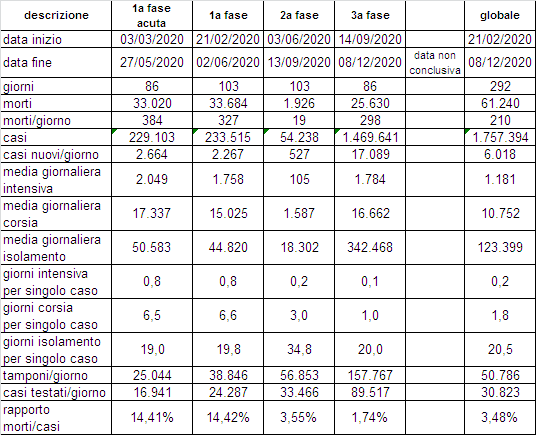 | descrizione | 1a fase acuta | 1a fase | 2a fase | 3a fase | | globale |
|---|---|---|---|---|---|---|
| data inizio | 03/03/2020 | 21/02/2020 | 03/06/2020 | 14/09/2020 | | 21/02/2020 |
| data fine | 27/05/2020 | 02/06/2020 | 13/09/2020 | 08/12/2020 | data non conclusiva | 08/12/2020 |
| giorni | 86 | 103 | 103 | 86 | | 292 |
| morti | 33.020 | 33.684 | 1.926 | 25.630 | | 61.240 |
| morti/giorno | 384 | 327 | 19 | 298 | | 210 |
| casi | 229.103 | 233.515 | 54.238 | 1.469.641 | | 1.757.394 |
| casi nuovi/giorno | 2.664 | 2.267 | 527 | 17.089 | | 6.018 |
| media giornaliera intensiva | 2.049 | 1.758 | 105 | 1.784 | | 1.181 |
| media giornaliera corsia | 17.337 | 15.025 | 1.587 | 16.662 | | 10.752 |
| media giornaliera isolamento | 50.583 | 44.820 | 18.302 | 342.468 | | 123.399 |
| giorni intensiva per singolo caso | 0,8 | 0,8 | 0,2 | 0,1 | | 0,2 |
| giorni corsia per singolo caso | 6,5 | 6,6 | 3,0 | 1,0 | | 1,8 |
| giorni isolamento per singolo caso | 19,0 | 19,8 | 34,8 | 20,0 | | 20,5 |
| tamponi/giorno | 25.044 | 38.846 | 56.853 | 157.767 | | 50.786 |
| casi testati/giorno | 16.941 | 24.287 | 33.466 | 89.517 | | 30.823 |
| rapporto morti/casi | 14,41% | 14,42% | 3,55% | 1,74% | | 3,48% |